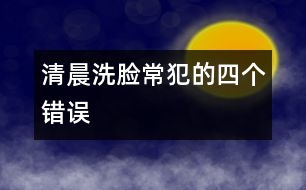 清晨洗脸常犯的四个错误